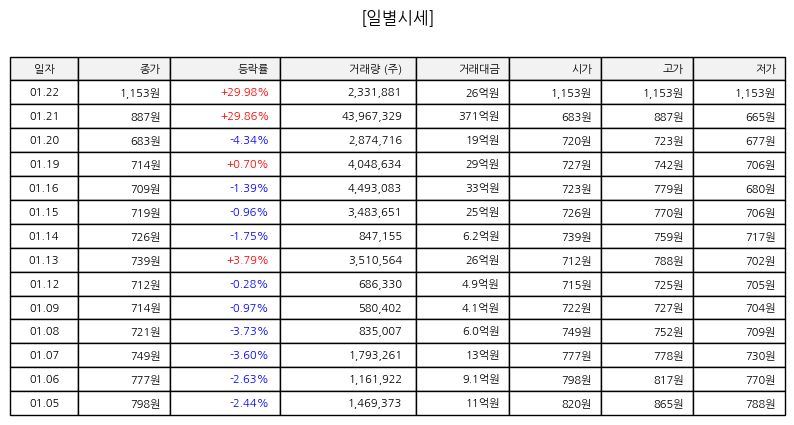 [일별시세]

| 일자 | 종가 | 등락률 | 거래량 (주) | 거래대금 | 시가 | 고가 | 저가 |
|---|---|---|---|---|---|---|---|
| 01.22 | 1,153원 | +29.98% | 2,331,881 | 26억원 | 1,153원 | 1,153원 | 1,153원 |
| 01.21 | 887원 | +29.86% | 43,967,329 | 371억원 | 683원 | 887원 | 665원 |
| 01.20 | 683원 | -4.34% | 2,874,716 | 19억원 | 720원 | 723원 | 677원 |
| 01.19 | 714원 | +0.70% | 4,048,634 | 29억원 | 727원 | 742원 | 706원 |
| 01.16 | 709원 | -1.39% | 4,493,083 | 33억원 | 723원 | 779원 | 680원 |
| 01.15 | 719원 | -0.96% | 3,483,651 | 25억원 | 726원 | 770원 | 706원 |
| 01.14 | 726원 | -1.75% | 847,155 | 6.2억원 | 739원 | 759원 | 717원 |
| 01.13 | 739원 | +3.79% | 3,510,564 | 26억원 | 712원 | 788원 | 702원 |
| 01.12 | 712원 | -0.28% | 686,330 | 4.9억원 | 715원 | 725원 | 705원 |
| 01.09 | 714원 | -0.97% | 580,402 | 4.1억원 | 722원 | 727원 | 704원 |
| 01.08 | 721원 | -3.73% | 835,007 | 6.0억원 | 749원 | 752원 | 709원 |
| 01.07 | 749원 | -3.60% | 1,793,261 | 13억원 | 777원 | 778원 | 730원 |
| 01.06 | 777원 | -2.63% | 1,161,922 | 9.1억원 | 798원 | 817원 | 770원 |
| 01.05 | 798원 | -2.44% | 1,469,373 | 11억원 | 820원 | 865원 | 788원 |